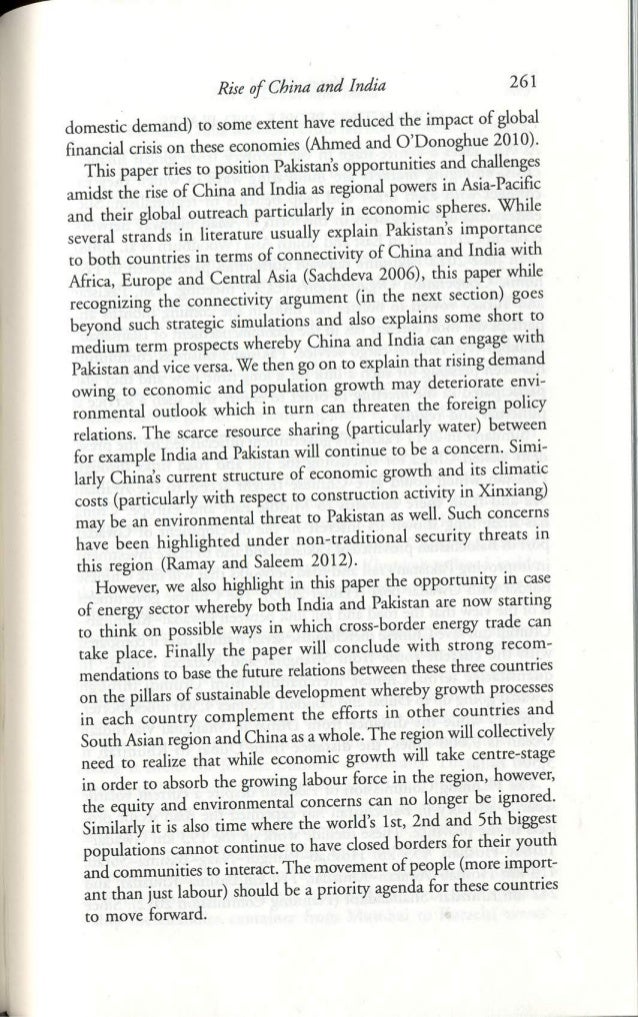 Rise of China and India 261

domestic demand) to some extent have reduced the impact of global financial crisis on these economies (Ahmed and O'Donoghue 2010).

This paper tries to position Pakistan's opportunities and challenges amidst the rise of China and India as regional powers in Asia-Pacific and their global outreach particularly in economic spheres. While several strands in literature usually explain Pakistan's importance to both countries in terms of connectivity of China and India with Africa, Europe and Central Asia (Sachdeva 2006), this paper while recognizing the connectivity argument (in the next section) goes beyond such strategic simulations and also explains some short to medium term prospects whereby China and India can engage with Pakistan and vice versa. We then go on to explain that rising demand owing to economic and population growth may deteriorate environmental outlook which in turn can threaten the foreign policy relations. The scarce resource sharing (particularly water) between for example India and Pakistan will continue to be a concern. Similarly China's current structure of economic growth and its climatic costs (particularly with respect to construction activity in Xinxiang) may be an environmental threat to Pakistan as well. Such concerns have been highlighted under non-traditional security threats in this region (Ramay and Saleem 2012).

However, we also highlight in this paper the opportunity in case of energy sector whereby both India and Pakistan are now starting to think on possible ways in which cross-border energy trade can take place. Finally the paper will conclude with strong recommendations to base the future relations between these three countries on the pillars of sustainable development whereby growth processes in each country complement the efforts in other countries and South Asian region and China as a whole. The region will collectively need to realize that while economic growth will take centre-stage in order to absorb the growing labour force in the region, however, the equity and environmental concerns can no longer be ignored. Similarly it is also time where the world's 1st, 2nd and 5th biggest populations cannot continue to have closed borders for their youth and communities to interact. The movement of people (more important than just labour) should be a priority agenda for these countries to move forward.